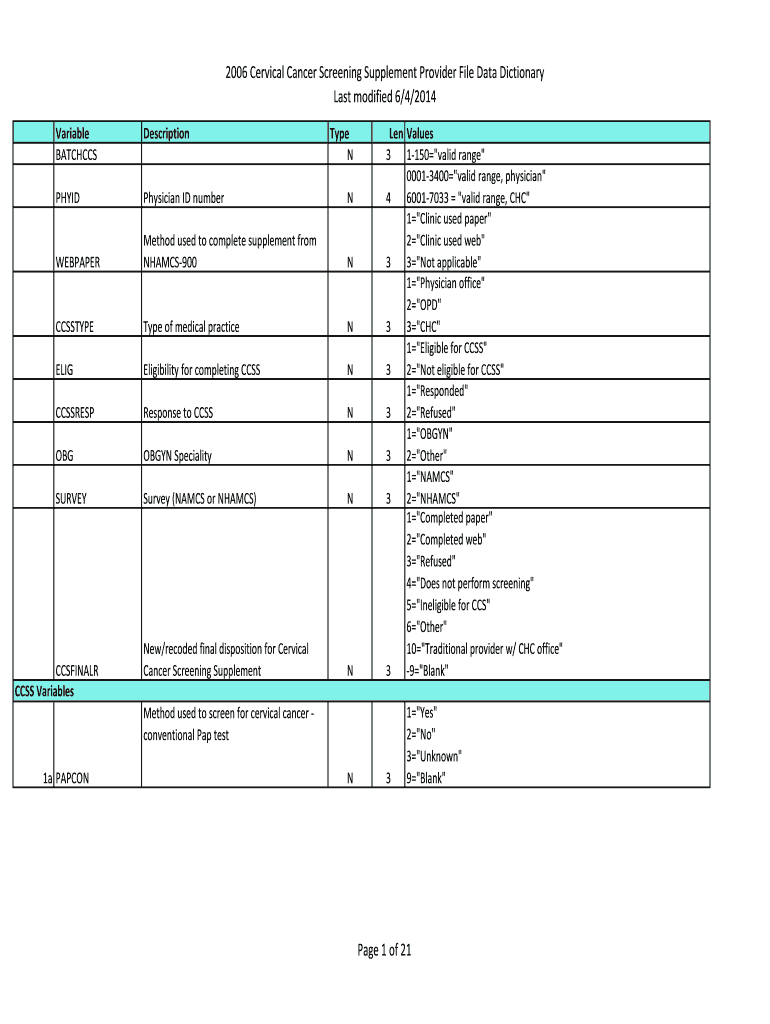 2006 Cervical Cancer Screening Supplement Provider File Data Dictionary
Last modified 6/4/2014

| | Variable | Description | Type | Len | Values |
|---|---|---|---|---|---|
| | BATCHCCS | | N | 3 | 1-150="valid range" |
| | PHYID | Physician ID number | N | 4 | 0001-3400="valid range, physician" 6001-7033 = "valid range, CHC" |
| | WEBPAPER | Method used to complete supplement from NHAMCS-900 | N | 3 | 1="Clinic used paper" 2="Clinic used web" 3="Not applicable" |
| | CCSSTYPE | Type of medical practice | N | 3 | 1="Physician office" 2="OPD" 3="CHC" |
| | ELIG | Eligibility for completing CCSS | N | 3 | 1="Eligible for CCSS" 2="Not eligible for CCSS" |
| | CCSSRESP | Response to CCSS | N | 3 | 1="Responded" 2="Refused" |
| | OBG | OBGYN Speciality | N | 3 | 1="OBGYN" 2="Other" |
| | SURVEY | Survey (NAMCS or NHAMCS) | N | 3 | 1="NAMCS" 2="NHAMCS" |
| | CCSFINALR | New/recoded final disposition for Cervical Cancer Screening Supplement | N | 3 | 1="Completed paper" 2="Completed web" 3="Refused" 4="Does not perform screening" 5="Ineligible for CCS" 6="Other" 10="Traditional provider w/ CHC office" -9="Blank" |
| CCSS Variables | | | | | |
| 1a | PAPCON | Method used to screen for cervical cancer - conventional Pap test | N | 3 | 1="Yes" 2="No" 3="Unknown" 9="Blank" |

Page 1 of 21